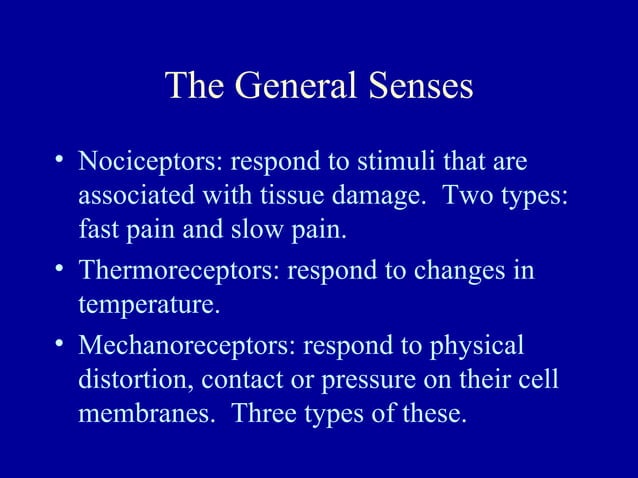 The General Senses

• Nociceptors: respond to stimuli that are associated with tissue damage. Two types: fast pain and slow pain.

• Thermoreceptors: respond to changes in temperature.

• Mechanoreceptors: respond to physical distortion, contact or pressure on their cell membranes. Three types of these.